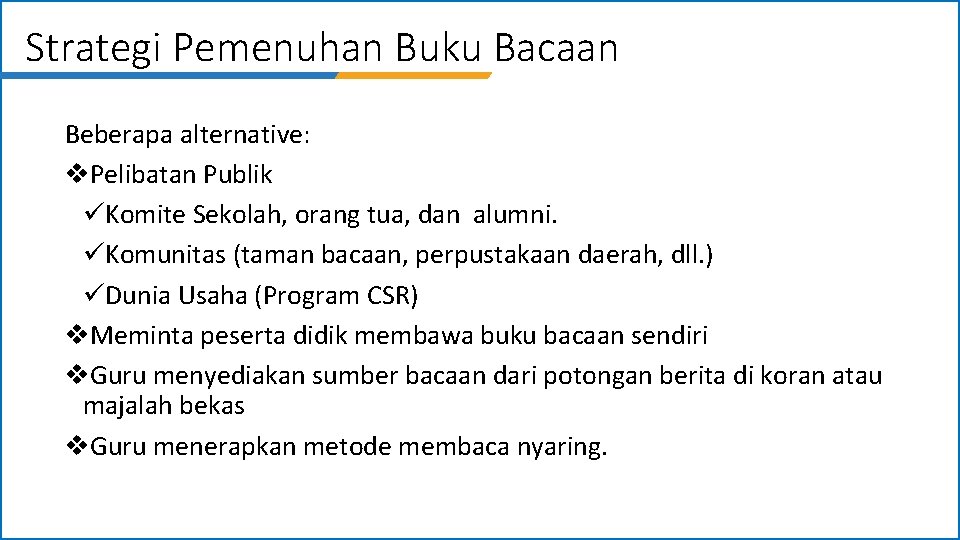 Strategi Pemenuhan Buku Bacaan

Beberapa alternative:

❖Pelibatan Publik

✓Komite Sekolah, orang tua, dan alumni.

✓Komunitas (taman bacaan, perpustakaan daerah, dll.)

✓Dunia Usaha (Program CSR)

❖Meminta peserta didik membawa buku bacaan sendiri

❖Guru menyediakan sumber bacaan dari potongan berita di koran atau majalah bekas

❖Guru menerapkan metode membaca nyaring.